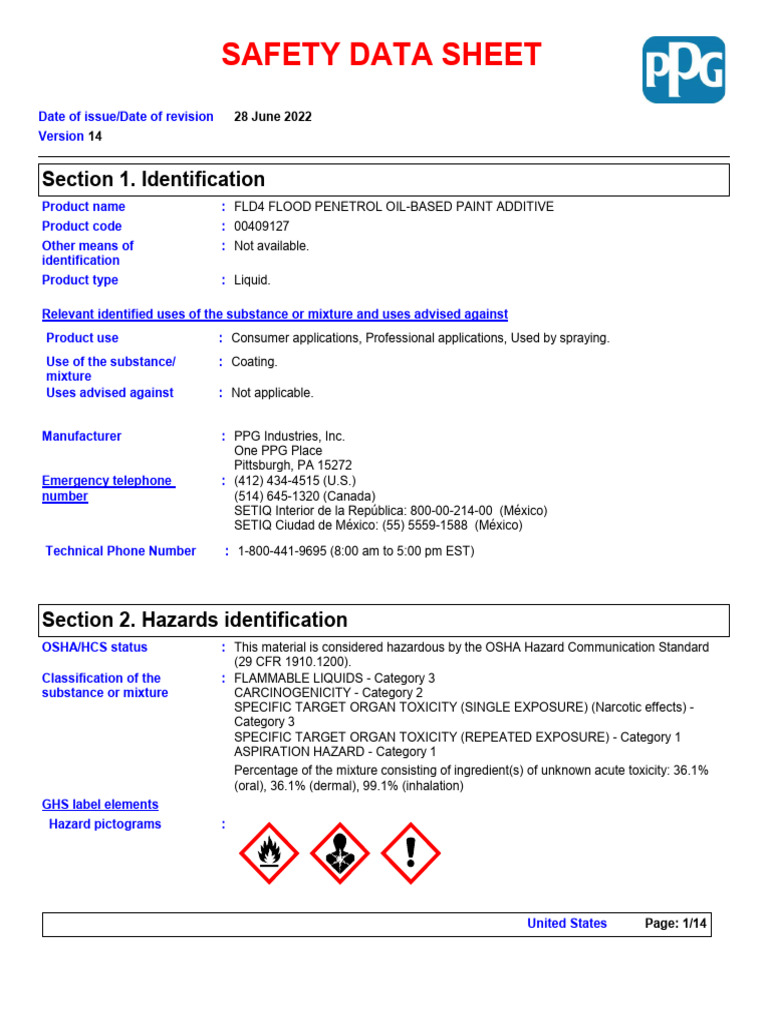 SAFETY DATA SHEET

PPG

Date of issue/Date of revision 28 June 2022
Version 14

Section 1. Identification

Product name : FLD4 FLOOD PENETROL OIL-BASED PAINT ADDITIVE
Product code : 00409127
Other means of identification : Not available.
Product type : Liquid.

Relevant identified uses of the substance or mixture and uses advised against

Product use : Consumer applications, Professional applications, Used by spraying.
Use of the substance/ mixture : Coating.
Uses advised against : Not applicable.

Manufacturer : PPG Industries, Inc.
One PPG Place
Pittsburgh, PA 15272

Emergency telephone number : (412) 434-4515 (U.S.)
(514) 645-1320 (Canada)
SETIQ Interior de la República: 800-00-214-00 (México)
SETIQ Ciudad de México: (55) 5559-1588 (México)

Technical Phone Number : 1-800-441-9695 (8:00 am to 5:00 pm EST)

Section 2. Hazards identification

OSHA/HCS status : This material is considered hazardous by the OSHA Hazard Communication Standard (29 CFR 1910.1200).

Classification of the substance or mixture : FLAMMABLE LIQUIDS - Category 3
CARCINOGENICITY - Category 2
SPECIFIC TARGET ORGAN TOXICITY (SINGLE EXPOSURE) (Narcotic effects) - Category 3
SPECIFIC TARGET ORGAN TOXICITY (REPEATED EXPOSURE) - Category 1
ASPIRATION HAZARD - Category 1

Percentage of the mixture consisting of ingredient(s) of unknown acute toxicity: 36.1% (oral), 36.1% (dermal), 99.1% (inhalation)

GHS label elements
Hazard pictograms :

United States Page: 1/14